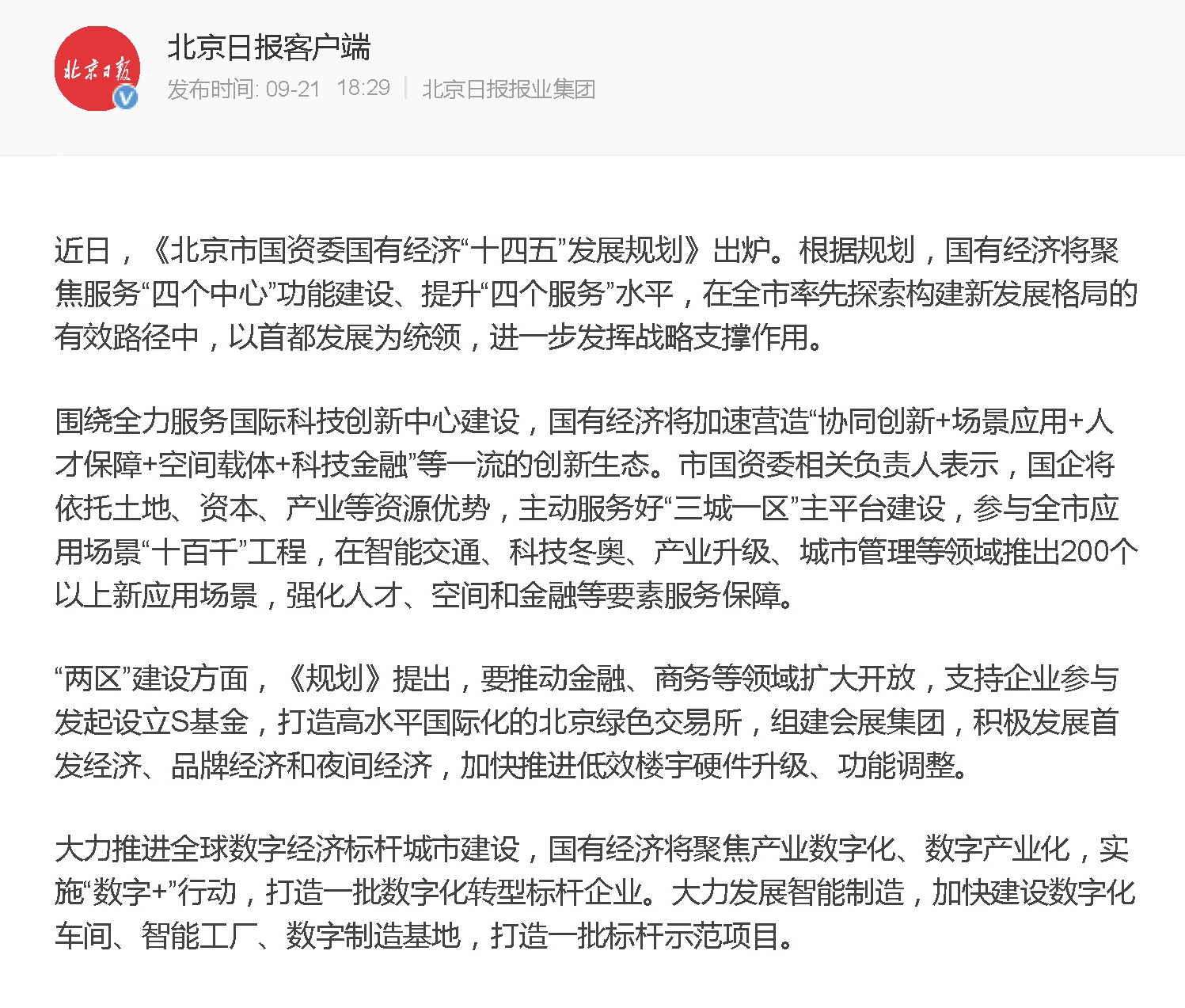 北京日报

北京日报客户端

发布时间: 09-21 18:29 | 北京日报报业集团

近日，《北京市国资委国有经济“十四五”发展规划》出炉。根据规划，国有经济将聚焦服务“四个中心”功能建设、提升“四个服务”水平，在全市率先探索构建新发展格局的有效路径中，以首都发展为统领，进一步发挥战略支撑作用。

围绕全力服务国际科技创新中心建设，国有经济将加速营造“协同创新+场景应用+人才保障+空间载体+科技金融”等一流的创新生态。市国资委相关负责人表示，国企将依托土地、资本、产业等资源优势，主动服务好“三城一区”主平台建设，参与全市应用场景“十百千”工程，在智能交通、科技冬奥、产业升级、城市管理等领域推出200个以上新应用场景，强化人才、空间和金融等要素服务保障。

“两区”建设方面，《规划》提出，要推动金融、商务等领域扩大开放，支持企业参与发起设立S基金，打造高水平国际化的北京绿色交易所，组建会展集团，积极发展首发经济、品牌经济和夜间经济，加快推进低效楼宇硬件升级、功能调整。

大力推进全球数字经济标杆城市建设，国有经济将聚焦产业数字化、数字产业化，实施“数字+”行动，打造一批数字化转型标杆企业。大力发展智能制造，加快建设数字化车间、智能工厂、数字制造基地，打造一批标杆示范项目。